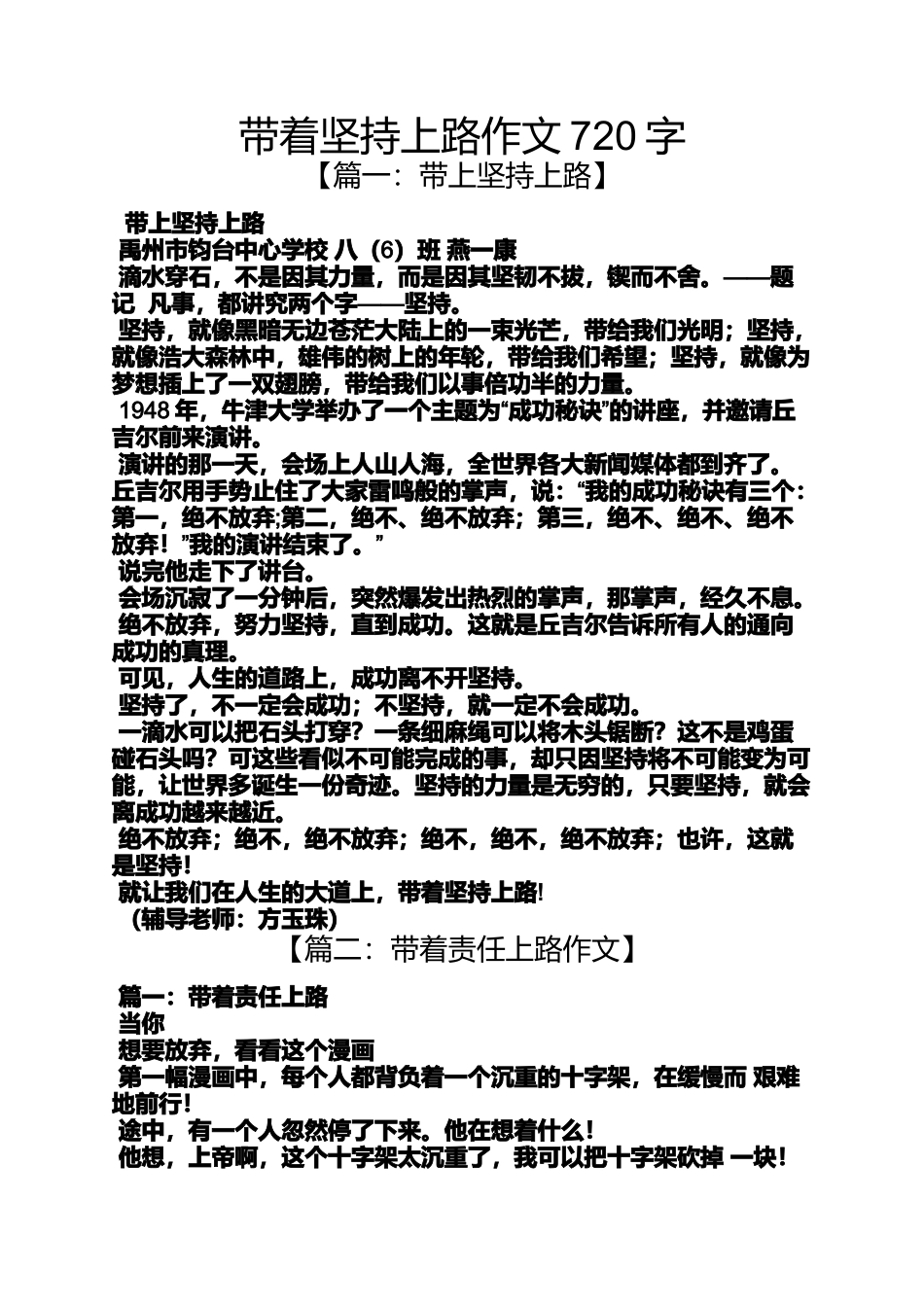 带着坚持上路作文 720 字

【篇一：带上坚持上路】

带上坚持上路

禹州市钧台中心学校 八（6）班 燕一康

滴水穿石，不是因其力量，而是因其坚韧不拔，锲而不舍。——题记 凡事，都讲究两个字——坚持。

坚持，就像黑暗无边苍茫大陆上的一束光芒，带给我们光明；坚持，就像浩大森林中，雄伟的树上的年轮，带给我们希望；坚持，就像为梦想插上了一双翅膀，带给我们以事倍功半的力量。

1948 年，牛津大学举办了一个主题为“成功秘诀”的讲座，并邀请丘吉尔前来演讲。

演讲的那一天，会场上人山人海，全世界各大新闻媒体都到齐了。丘吉尔用手势止住了大家雷鸣般的掌声，说：“我的成功秘诀有三个：第一，绝不放弃;第二，绝不、绝不放弃；第三，绝不、绝不、绝不放弃！”我的演讲结束了。”

说完他走下了讲台。

会场沉寂了一分钟后，突然爆发出热烈的掌声，那掌声，经久不息。

绝不放弃，努力坚持，直到成功。这就是丘吉尔告诉所有人的通向成功的真理。

可见，人生的道路上，成功离不开坚持。

坚持了，不一定会成功；不坚持，就一定不会成功。

一滴水可以把石头打穿？一条细麻绳可以将木头锯断？这不是鸡蛋碰石头吗？可这些看似不可能完成的事，却只因坚持将不可能变为可能，让世界多诞生一份奇迹。坚持的力量是无穷的，只要坚持，就会离成功越来越近。

绝不放弃；绝不，绝不放弃；绝不，绝不，绝不放弃；也许，这就是坚持！

就让我们在人生的大道上，带着坚持上路!

（辅导老师：方玉珠)

【篇二：带着责任上路作文】

篇一：带着责任上路

当你

想要放弃，看看这个漫画

第一幅漫画中，每个人都背负着一个沉重的十字架，在缓慢而 艰难地前行!

途中，有一个人忽然停了下来。他在想着什么！

他想，上帝啊，这个十字架太沉重了，我可以把十字架砍掉 一块！